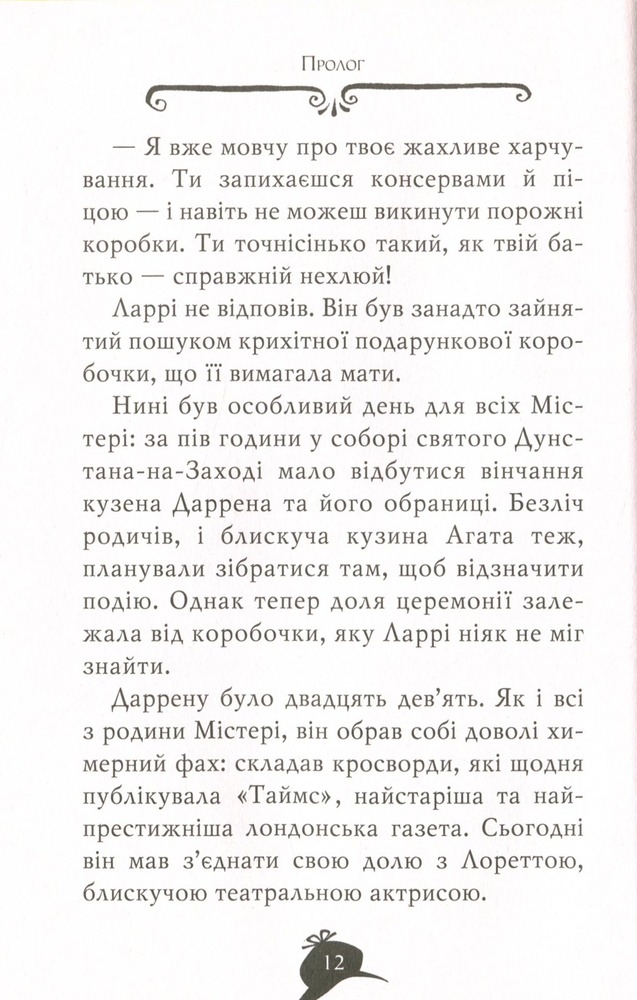 Пролог

— Я вже мовчу про твоє жахливе харчування. Ти запихаєшся консервами й піцою — і навіть не можеш викинути порожні коробки. Ти точнісінько такий, як твій батько — справжній нехлюй!

Ларрі не відповів. Він був занадто зайнятий пошуком крихітної подарункової коробочки, що її вимагала мати.

Нині був особливий день для всіх Містері: за пів години у соборі святого Дунстана-на-Заході мало відбутися вінчання кузена Даррена та його обраниці. Безліч родичів, і блискуча кузина Агата теж, планували зібратися там, щоб відзначити подію. Однак тепер доля церемонії залежала від коробочки, яку Ларрі ніяк не міг знайти.

Даррену було двадцять дев'ять. Як і всі з родини Містері, він обрав собі доволі химерний фах: складав кросворди, які щодня публікувала «Таймс», найстаріша та найпрестижніша лондонська газета. Сьогодні він мав з'єднати свою долю з Лореттою, блискучою театральною актрисою.

12